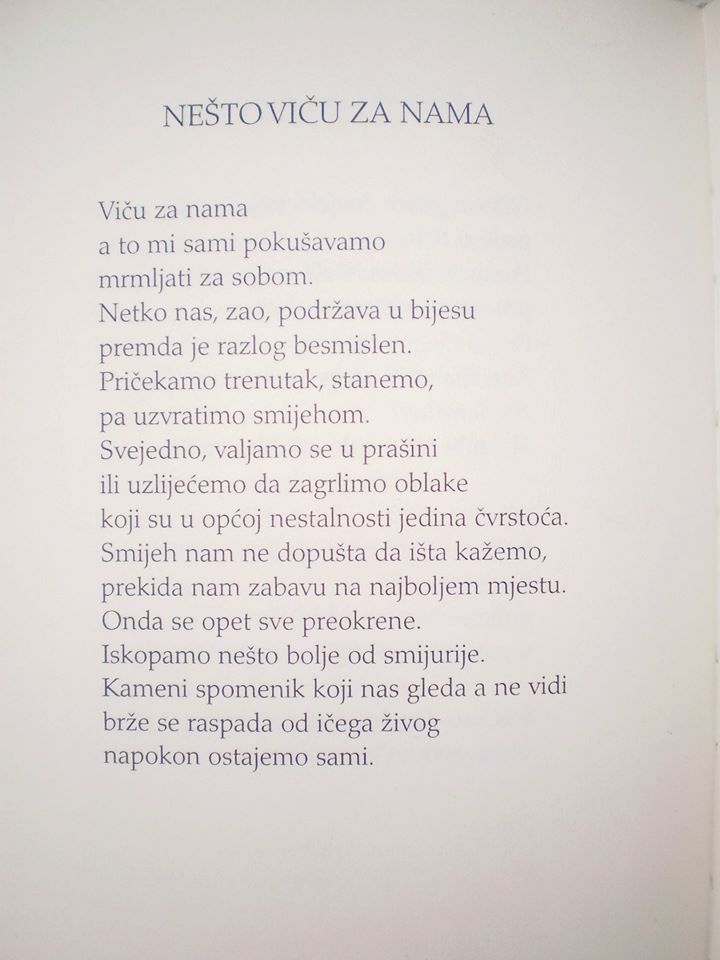 NEŠTO VIČU ZA NAMA

Viču za nama
a to mi sami pokušavamo
mrmljati za sobom.
Netko nas, zao, podržava u bijesu
premda je razlog besmislen.
Pričekamo trenutak, stanemo,
pa uzvratimo smijehom.
Svejedno, valjamo se u prašini
ili uzlijećemo da zagrlimo oblake
koji su u općoj nestalnosti jedina čvrstoća.
Smijeh nam ne dopušta da išta kažemo,
prekida nam zabavu na najboljem mjestu.
Onda se opet sve preokrene.
Iskopamo nešto bolje od smijurije.
Kameni spomenik koji nas gleda a ne vidi
brže se raspada od ičega živog
napokon ostajemo sami.